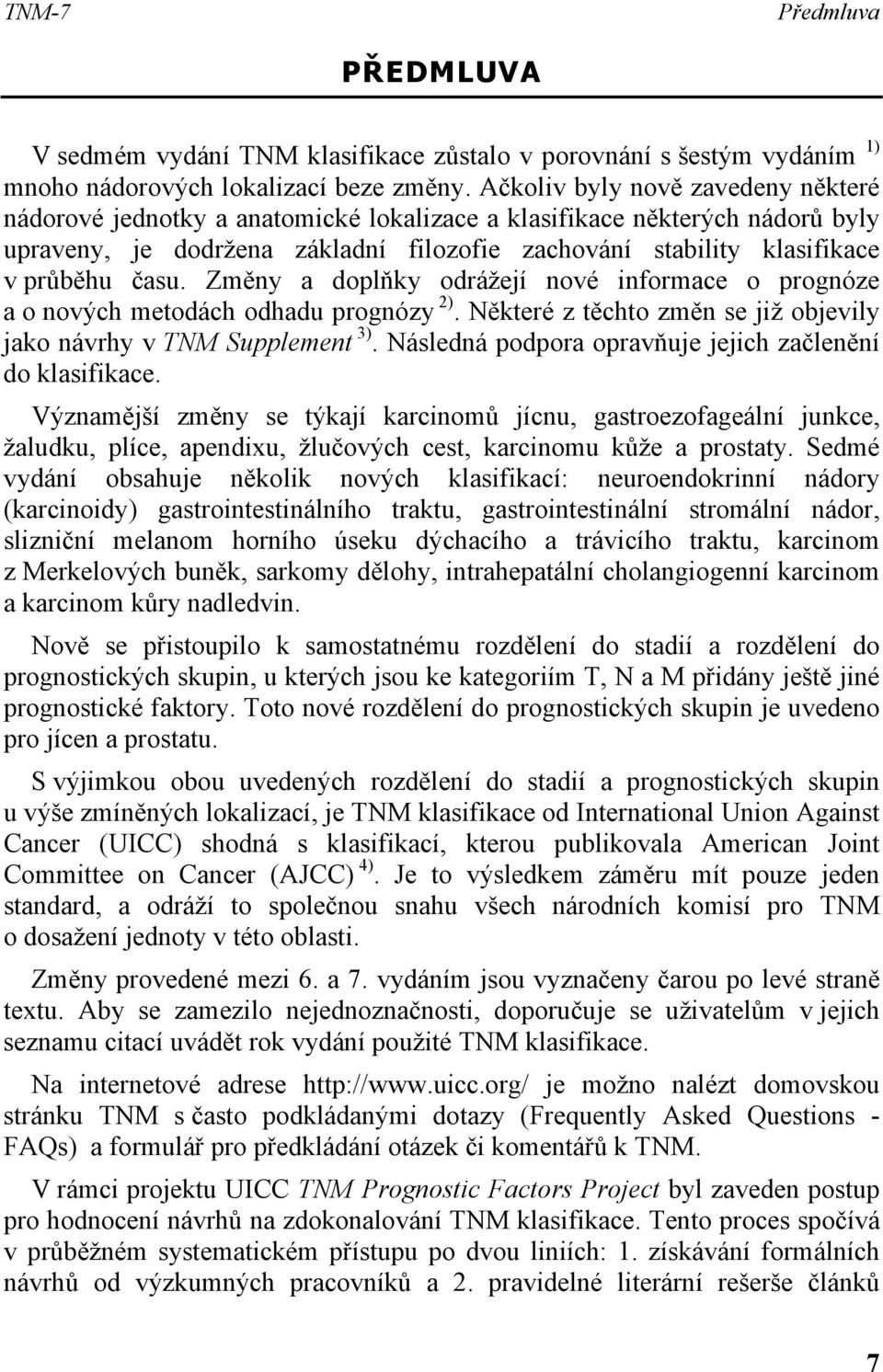 TNM-7 Předmluva

PŘEDMLUVA

V sedmém vydání TNM klasifikace zůstalo v porovnání s šestým vydáním $^{1)}$ mnoho nádorových lokalizací beze změny. Ačkoliv byly nově zavedeny některé nádorové jednotky a anatomické lokalizace a klasifikace některých nádorů byly upraveny, je dodržena základní filozofie zachování stability klasifikace v průběhu času. Změny a doplňky odrážejí nové informace o prognóze a o nových metodách odhadu prognózy $^{2)}$. Některé z těchto změn se již objevily jako návrhy v TNM Supplement $^{3)}$. Následná podpora opravňuje jejich začlenění do klasifikace.

Významější změny se týkají karcinomů jícnu, gastroezofageální junkce, žaludku, plíce, apendixu, žlučových cest, karcinomu kůže a prostaty. Sedmé vydání obsahuje několik nových klasifikací: neuroendokrinní nádory (karcinoidy) gastrointestinálního traktu, gastrointestinální stromální nádor, slizniční melanom horního úseku dýchacího a trávicího traktu, karcinom z Merkelových buněk, sarkomy dělohy, intrahepatální cholangiogenní karcinom a karcinom kůry nadledvin.

Nově se přistoupilo k samostatnému rozdělení do stadií a rozdělení do prognostických skupin, u kterých jsou ke kategoriím T, N a M přidány ještě jiné prognostické faktory. Toto nové rozdělení do prognostických skupin je uvedeno pro jícen a prostatu.

S výjimkou obou uvedených rozdělení do stadií a prognostických skupin u výše zmíněných lokalizací, je TNM klasifikace od International Union Against Cancer (UICC) shodná s klasifikací, kterou publikovala American Joint Committee on Cancer (AJCC) $^{4)}$. Je to výsledkem záměru mít pouze jeden standard, a odráží to společnou snahu všech národních komisí pro TNM o dosažení jednoty v této oblasti.

Změny provedené mezi 6. a 7. vydáním jsou vyznačeny čarou po levé straně textu. Aby se zamezilo nejednoznačnosti, doporučuje se uživatelům v jejich seznamu citací uvádět rok vydání použité TNM klasifikace.

Na internetové adrese http://www.uicc.org/ je možno nalézt domovskou stránku TNM s často podkládanými dotazy (Frequently Asked Questions - FAQs) a formulář pro předkládání otázek či komentářů k TNM.

V rámci projektu UICC TNM Prognostic Factors Project byl zaveden postup pro hodnocení návrhů na zdokonalování TNM klasifikace. Tento proces spočívá v průběžném systematickém přístupu po dvou liniích: 1. získávání formálních návrhů od výzkumných pracovníků a 2. pravidelné literární rešerše článků

7